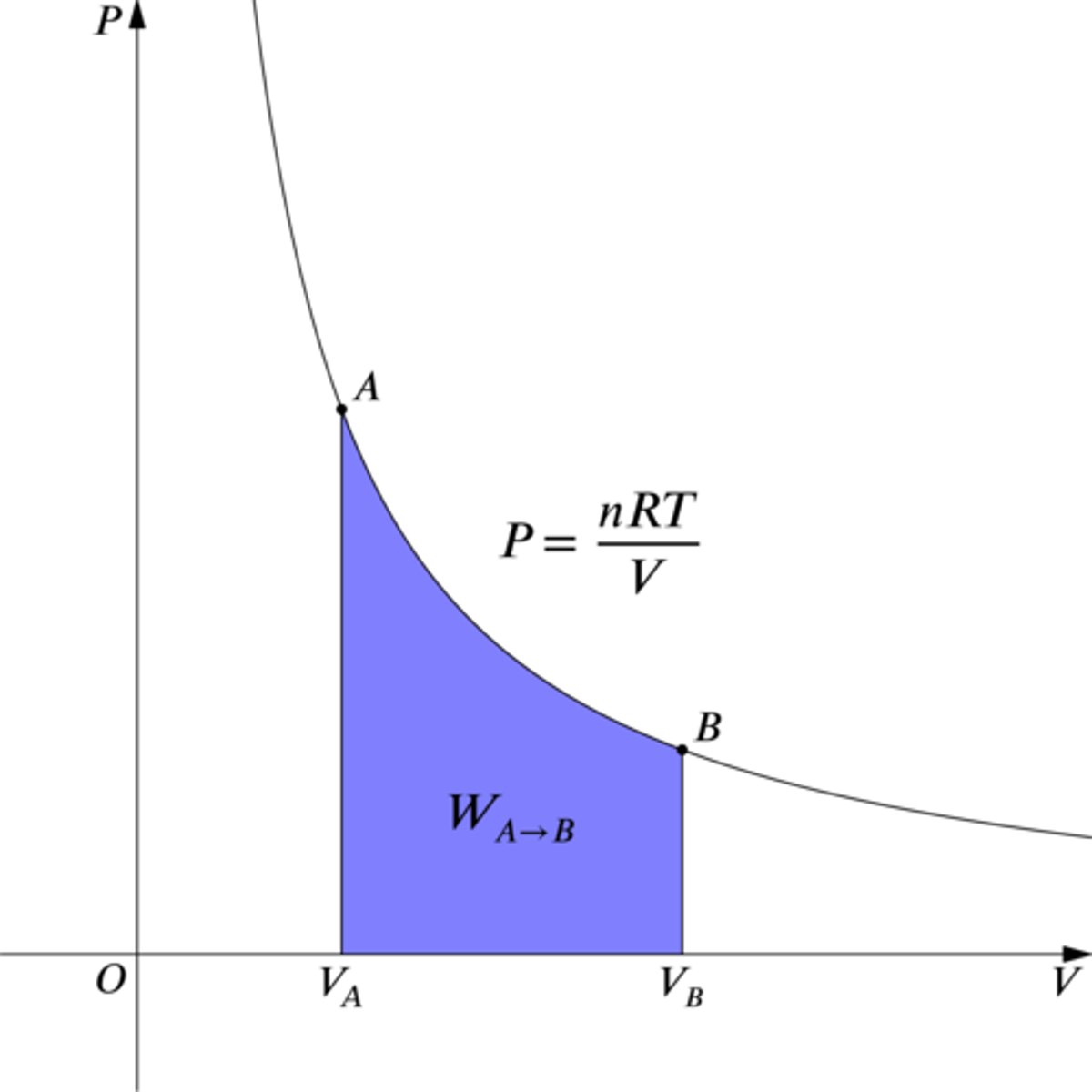 $P$

$A$

$P = \frac{nRT}{V}$

$B$

$W_{A \to B}$

$O$

$V_A$

$V_B$

$V$